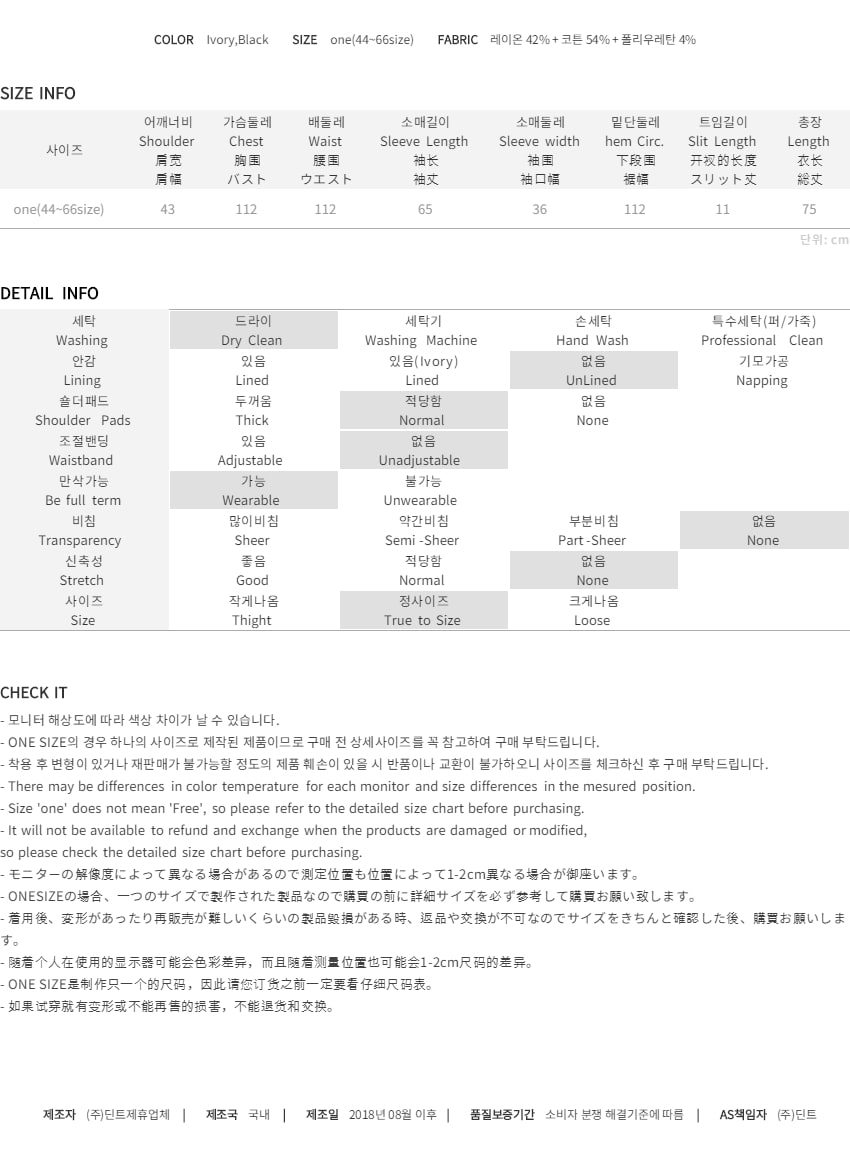 COLOR Ivory,Black SIZE one(44~66size) FABRIC 레이온 42% + 코튼 54% + 폴리우레탄 4%

SIZE INFO

| 사이즈 | 어깨너비 Shoulder 肩宽 肩幅 | 가슴둘레 Chest 胸围 バスト | 배둘레 Waist 腰围 ウエスト | 소매길이 Sleeve Length 袖长 袖丈 | 소매둘레 Sleeve width 袖围 袖口幅 | 밑단둘레 hem Circ. 下段围 裾幅 | 트임길이 Slit Length 开衩的长度 スリット丈 | 총장 Length 衣长 総丈 |
|---|---|---|---|---|---|---|---|---|
| one(44~66size) | 43 | 112 | 112 | 65 | 36 | 112 | 11 | 75 |

단위: cm

DETAIL INFO

| 세탁 Washing | 드라이 Dry Clean | 세탁기 Washing Machine | 손세탁 Hand Wash | 특수세탁(퍼/가죽) Professional Clean |
|---|---|---|---|---|
| 안감 Lining | 있음 Lined | 있음(Ivory) Lined | 없음 UnLined | 기모가공 Napping |
| 숄더패드 Shoulder Pads | 두꺼움 Thick | 적당함 Normal | 없음 None | |
| 조절밴딩 Waistband | 있음 Adjustable | 없음 Unadjustable | | |
| 만삭가능 Be full term | 가능 Wearable | 불가능 Unwearable | | |
| 비침 Transparency | 많이비침 Sheer | 약간비침 Semi -Sheer | 부분비침 Part -Sheer | 없음 None |
| 신축성 Stretch | 좋음 Good | 적당함 Normal | 없음 None | |
| 사이즈 Size | 작게나옴 Thight | 정사이즈 True to Size | 크게나옴 Loose | |

CHECK IT
- 모니터 해상도에 따라 색상 차이가 날 수 있습니다.
- ONE SIZE의 경우 하나의 사이즈로 제작된 제품이므로 구매 전 상세사이즈를 꼭 참고하여 구매 부탁드립니다.
- 착용 후 변형이 있거나 재판매가 불가능할 정도의 제품 훼손이 있을 시 반품이나 교환이 불가하오니 사이즈를 체크하신 후 구매 부탁드립니다.
- There may be differences in color temperature for each monitor and size differences in the mesured position.
- Size 'one' does not mean 'Free', so please refer to the detailed size chart before purchasing.
- It will not be available to refund and exchange when the products are damaged or modified,
so please check the detailed size chart before purchasing.
- モニターの解像度によって異なる場合があるので測定位置も位置によって1-2cm異なる場合が御座います。
- ONESIZEの場合、一つのサイズで製作された製品なので購買の前に詳細サイズを必ず参考して購買お願い致します。
- 着用後、変形があったり再販売が難しいくらいの製品毀損がある時、返品や交換が不可なのでサイズをきちんと確認した後、購買お願いします。
- 随着个人在使用的显示器可能会色彩差异，而且随着测量位置也可能会1-2cm尺码的差异。
- ONE SIZE是制作只一个的尺码，因此请您订货之前一定要看仔细尺码表。
- 如果试穿就有变形或不能再售的损害，不能退货和交换。

제조자 (주)딘트제휴업체 | 제조국 국내 | 제조일 2018년 08월 이후 | 품질보증기간 소비자 분쟁 해결기준에 따름 | AS책임자 (주)딘트